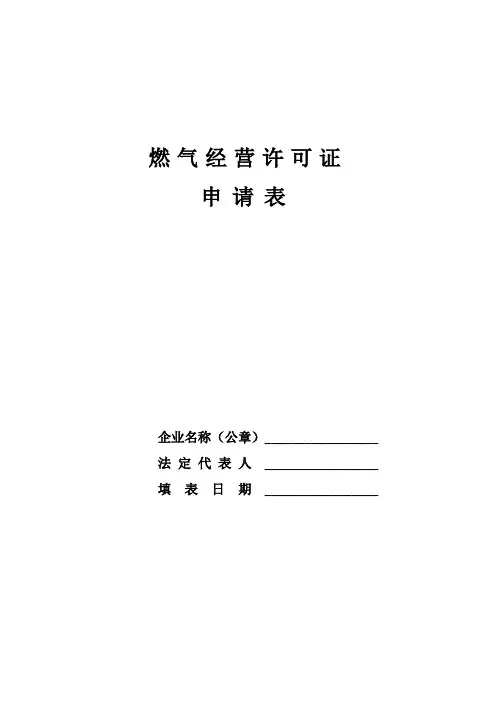 燃气经营许可证

申请表

企业名称（公章）________________

法定代表人 ________________

填表日期 ________________